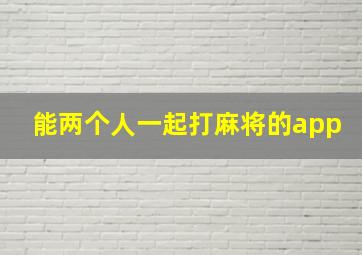 能两个人一起打麻将的app